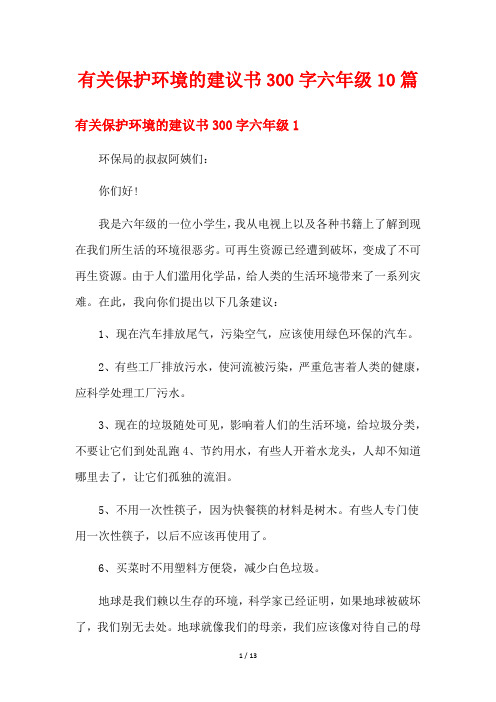 有关保护环境的建议书300字六年级10篇

有关保护环境的建议书300字六年级1

环保局的叔叔阿姨们:

你们好!

我是六年级的一位小学生,我从电视上以及各种书籍上了解到现在我们所生活的环境很恶劣。可再生资源已经遭到破坏,变成了不可再生资源。由于人们滥用化学品,给人类的生活环境带来了一系列灾难。在此,我向你们提出以下几条建议:

1、现在汽车排放尾气,污染空气,应该使用绿色环保的汽车。

2、有些工厂排放污水,使河流被污染,严重危害着人类的健康,应科学处理工厂污水。

3、现在的垃圾随处可见,影响着人们的生活环境,给垃圾分类,不要让它们到处乱跑4、节约用水,有些人开着水龙头,人却不知道哪里去了,让它们孤独的流泪。

5、不用一次性筷子,因为快餐筷的材料是树木。有些人专门使用一次性筷子,以后不应该再使用了。

6、买菜时不用塑料方便袋,减少白色垃圾。

地球是我们赖以生存的环境,科学家已经证明,如果地球被破坏了,我们别无去处。地球就像我们的母亲,我们应该像对待自己的母

1 / 13